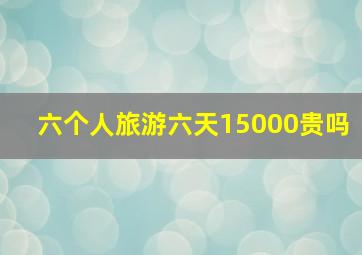 六个人旅游六天15000贵吗